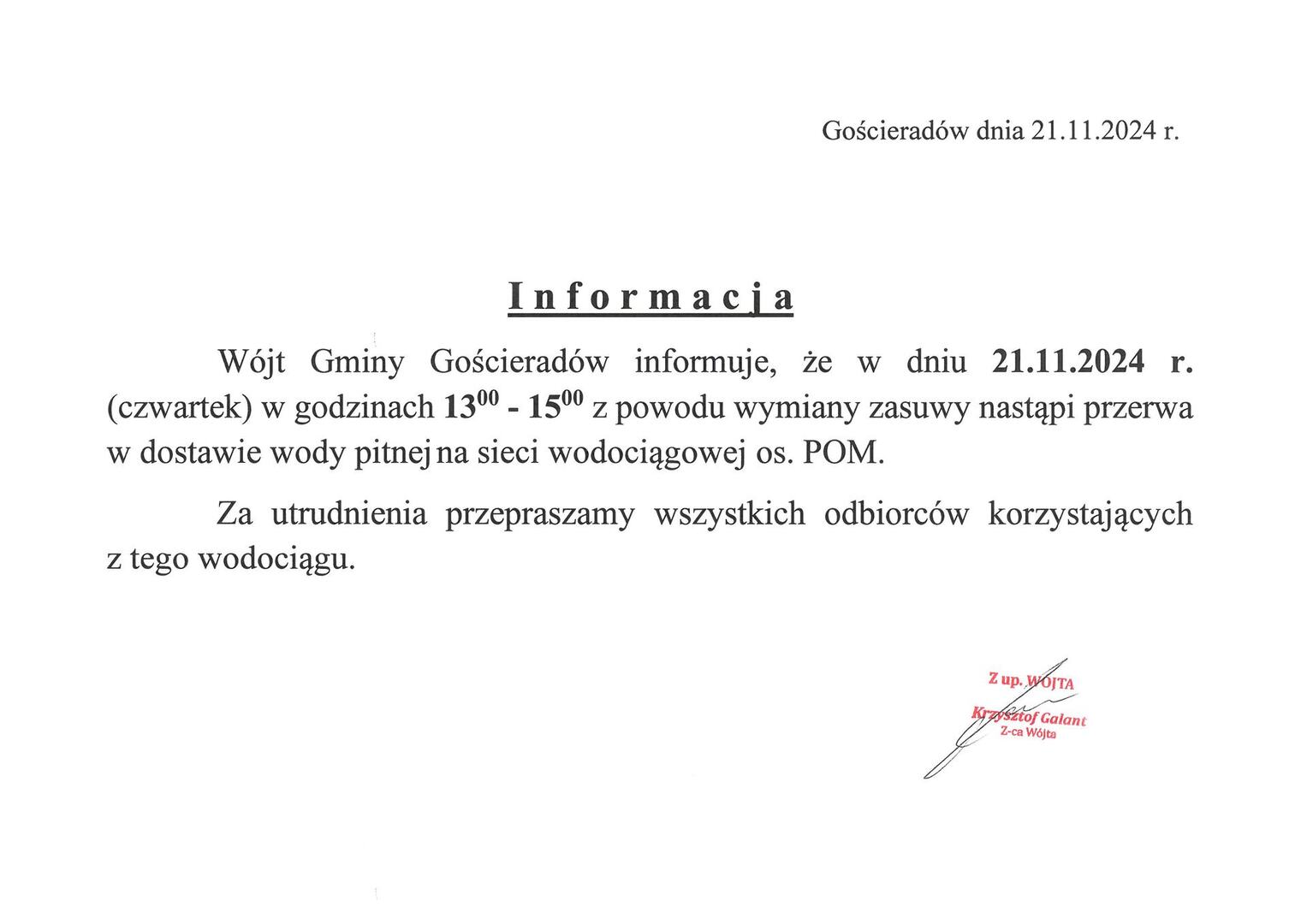 Gościeradów dnia 21.11.2024 r.

Informacja

Wójt Gminy Gościeradów informuje, że w dniu 21.11.2024 r. (czwartek) w godzinach $13^{00}$ - $15^{00}$ z powodu wymiany zasuwy nastąpi przerwa w dostawie wody pitnej na sieci wodociągowej os. POM.

Za utrudnienia przepraszamy wszystkich odbiorców korzystających z tego wodociągu.

Z up. WÓJTA
Krzysztof Galant
Z-ca Wójta